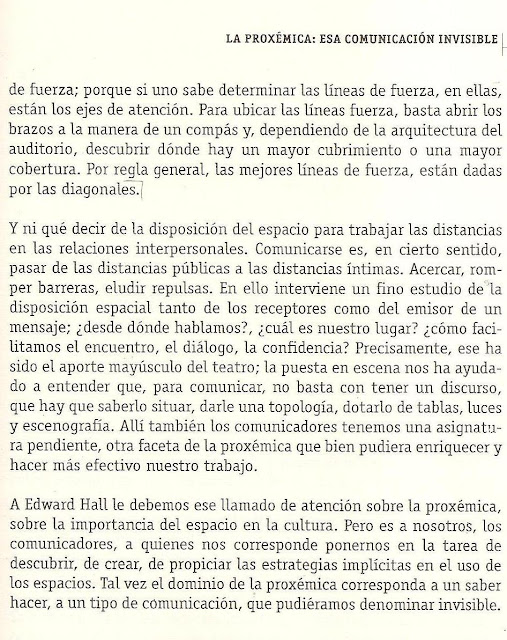 LA PROXÉMICA: ESA COMUNICACIÓN INVISIBLE

de fuerza; porque si uno sabe determinar las líneas de fuerza, en ellas, están los ejes de atención. Para ubicar las líneas fuerza, basta abrir los brazos a la manera de un compás y, dependiendo de la arquitectura del auditorio, descubrir dónde hay un mayor cubrimiento o una mayor cobertura. Por regla general, las mejores líneas de fuerza, están dadas por las diagonales.

Y ni qué decir de la disposición del espacio para trabajar las distancias en las relaciones interpersonales. Comunicarse es, en cierto sentido, pasar de las distancias públicas a las distancias íntimas. Acercar, romper barreras, eludir repulsas. En ello interviene un fino estudio de la disposición espacial tanto de los receptores como del emisor de un mensaje; ¿desde dónde hablamos?, ¿cuál es nuestro lugar? ¿cómo facilitamos el encuentro, el diálogo, la confidencia? Precisamente, ese ha sido el aporte mayúsculo del teatro; la puesta en escena nos ha ayudado a entender que, para comunicar, no basta con tener un discurso, que hay que saberlo situar, darle una topología, dotarlo de tablas, luces y escenografía. Allí también los comunicadores tenemos una asignatura pendiente, otra faceta de la proxémica que bien pudiera enriquecer y hacer más efectivo nuestro trabajo.

A Edward Hall le debemos ese llamado de atención sobre la proxémica, sobre la importancia del espacio en la cultura. Pero es a nosotros, los comunicadores, a quienes nos corresponde ponernos en la tarea de descubrir, de crear, de propiciar las estrategias implícitas en el uso de los espacios. Tal vez el dominio de la proxémica corresponda a un saber hacer, a un tipo de comunicación, que pudiéramos denominar invisible.